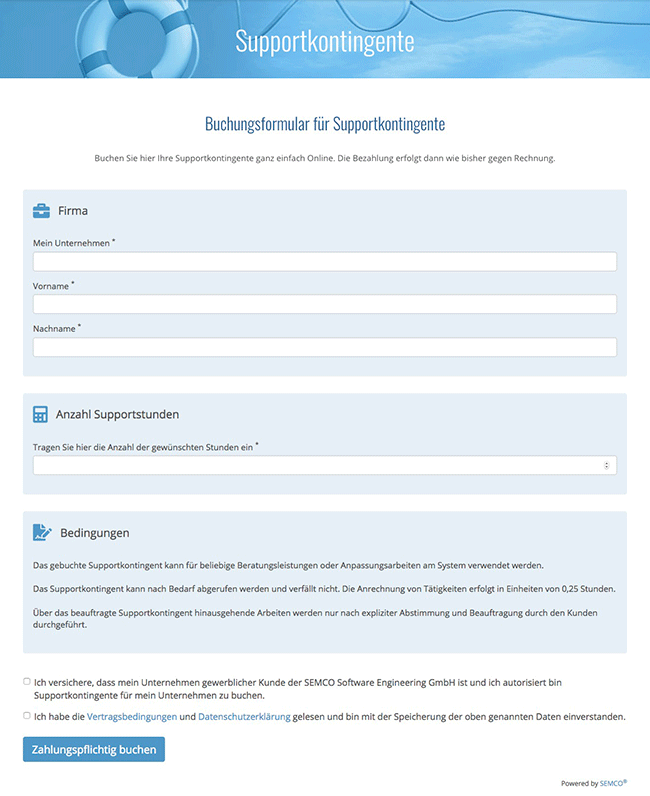 Supportkontingente

Buchungsformular für Supportkontingente

Buchen Sie hier Ihre Supportkontingente ganz einfach Online. Die Bezahlung erfolgt dann wie bisher gegen Rechnung.

Firma

Mein Unternehmen *

Vorname *

Nachname *

Anzahl Supportstunden

Tragen Sie hier die Anzahl der gewünschten Stunden ein *

Bedingungen

Das gebuchte Supportkontingent kann für beliebige Beratungsleistungen oder Anpassungsarbeiten am System verwendet werden.

Das Supportkontingent kann nach Bedarf abgerufen werden und verfällt nicht. Die Anrechnung von Tätigkeiten erfolgt in Einheiten von 0,25 Stunden.

Über das beauftragte Supportkontingent hinausgehende Arbeiten werden nur nach expliziter Abstimmung und Beauftragung durch den Kunden durchgeführt.

Ich versichere, dass mein Unternehmen gewerblicher Kunde der SEMCO Software Engineering GmbH ist und ich autorisiert bin Supportkontingente für mein Unternehmen zu buchen.

Ich habe die Vertragsbedingungen und Datenschutzerklärung gelesen und bin mit der Speicherung der oben genannten Daten einverstanden.

Zahlungspflichtig buchen

Powered by SEMCO®